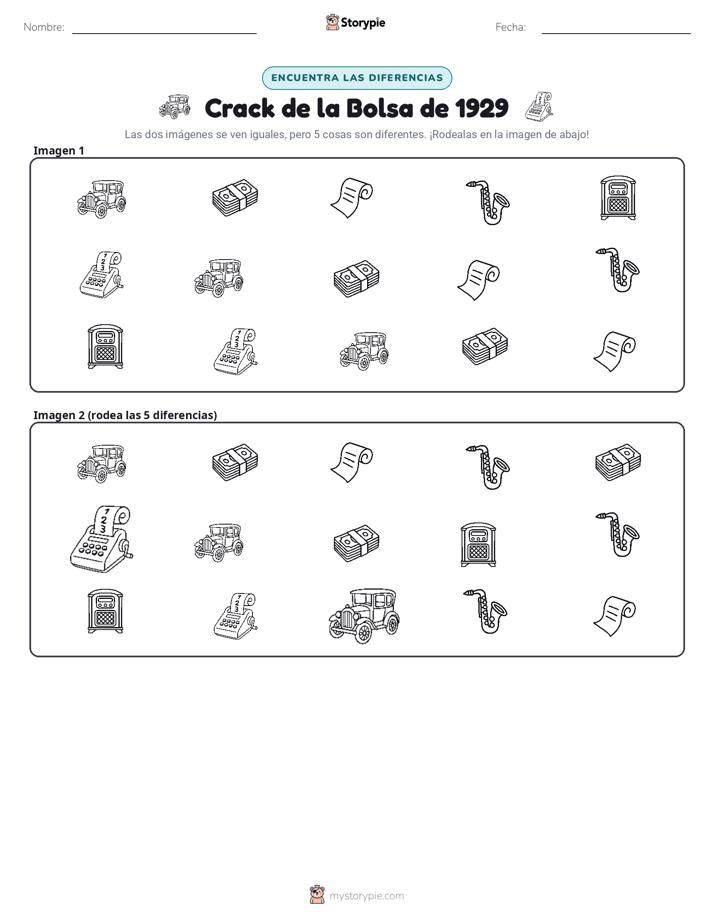 Nombre: ____ Storypie Fecha: ____

ENCUENTRA LAS DIFERENCIAS

Crack de la Bolsa de 1929

Las dos imágenes se ven iguales, pero 5 cosas son diferentes. ¡Rodealas en la imagen de abajo!

Imagen 1

Imagen 2 (rodea las 5 diferencias)

mystorypie.com